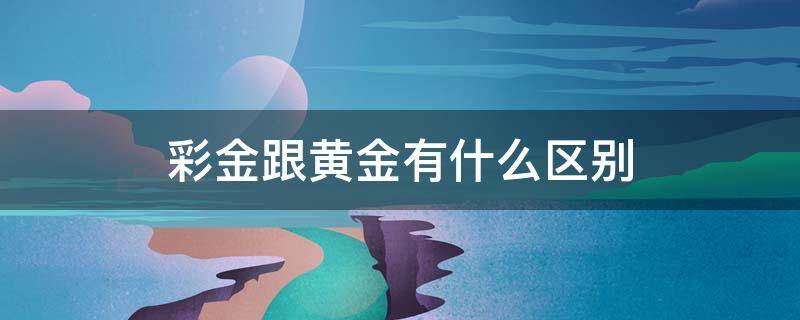 彩金跟黄金有什么区别